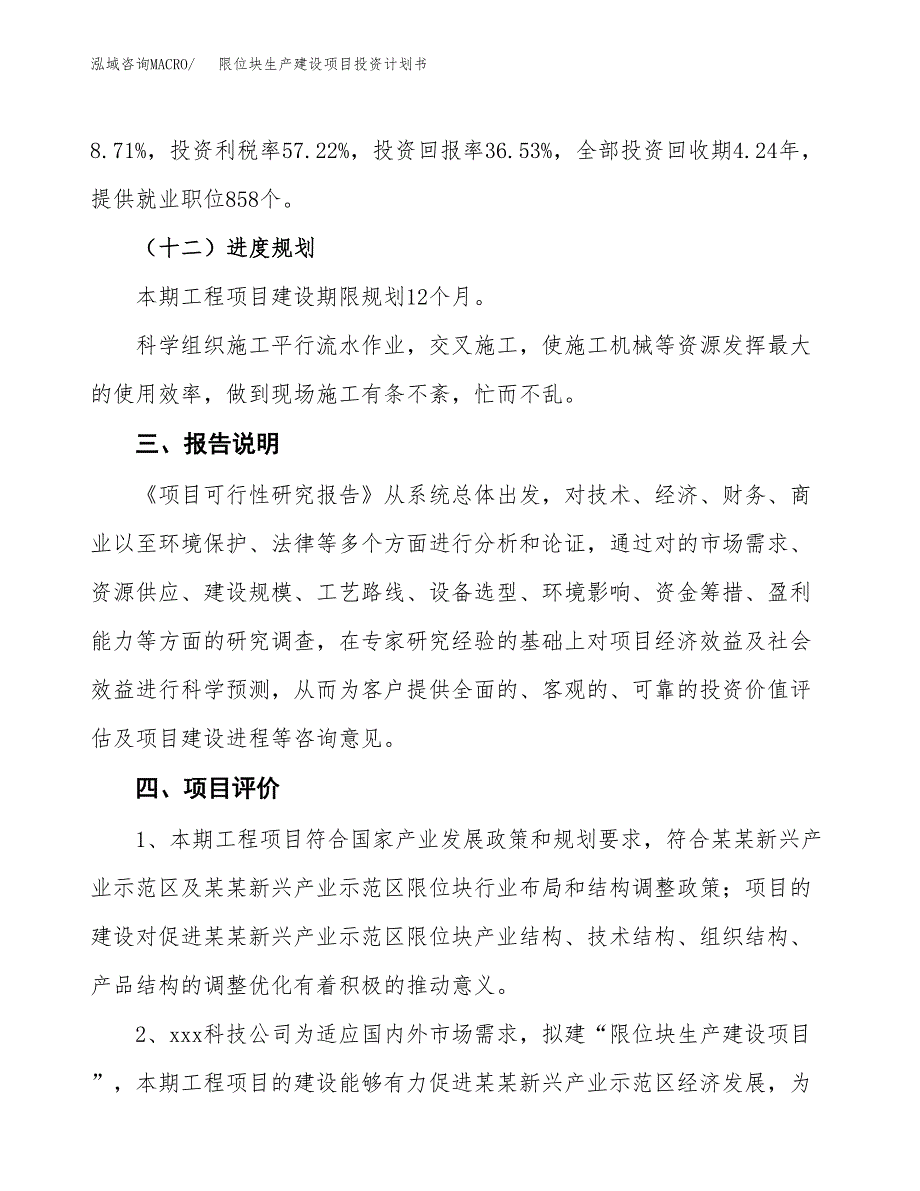 泓域咨询MACRO/　限位块生产建设项目投资计划书

8.71%，投资利税率57.22%，投资回报率36.53%，全部投资回收期4.24年，提供就业职位858个。

（十二）进度规划

本期工程项目建设期限规划12个月。

科学组织施工平行流水作业，交叉施工，使施工机械等资源发挥最大的使用效率，做到现场施工有条不紊，忙而不乱。

三、报告说明

《项目可行性研究报告》从系统总体出发，对技术、经济、财务、商业以至环境保护、法律等多个方面进行分析和论证，通过对的市场需求、资源供应、建设规模、工艺路线、设备选型、环境影响、资金筹措、盈利能力等方面的研究调查，在专家研究经验的基础上对项目经济效益及社会效益进行科学预测，从而为客户提供全面的、客观的、可靠的投资价值评估及项目建设进程等咨询意见。

四、项目评价

1、本期工程项目符合国家产业发展政策和规划要求，符合某某新兴产业示范区及某某新兴产业示范区限位块行业布局和结构调整政策；项目的建设对促进某某新兴产业示范区限位块产业结构、技术结构、组织结构、产品结构的调整优化有着积极的推动意义。

2、xxx科技公司为适应国内外市场需求，拟建“限位块生产建设项目”，本期工程项目的建设能够有力促进某某新兴产业示范区经济发展，为